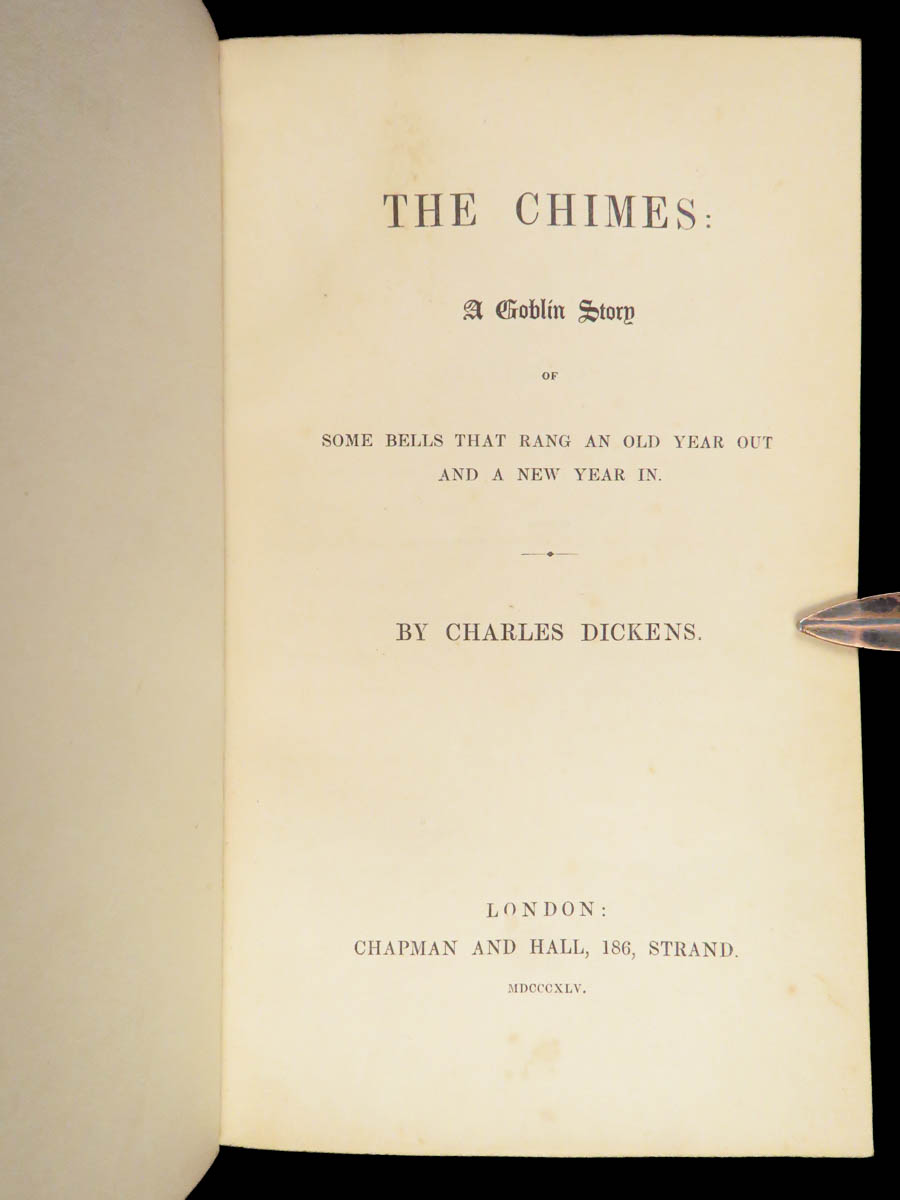 THE CHIMES:

A Goblin Story

OF

SOME BELLS THAT RANG AN OLD YEAR OUT AND A NEW YEAR IN.

BY CHARLES DICKENS.

LONDON:
CHAPMAN AND HALL, 186, STRAND.
MDCCCXLV.